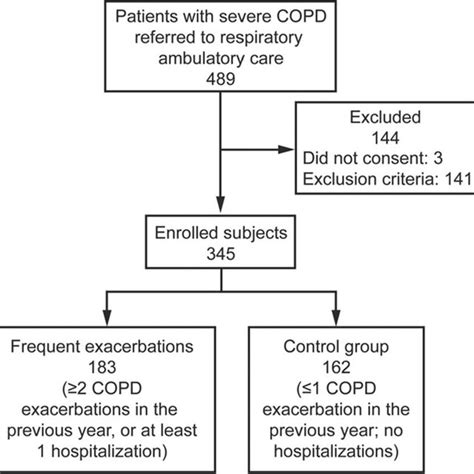 Patients with severe COPD referred to respiratory ambulatory care
489

Excluded
144
Did not consent: 3
Exclusion criteria: 141

Enrolled subjects
345

Frequent exacerbations
183
(≥2 COPD exacerbations in the previous year, or at least 1 hospitalization)

Control group
162
(≤1 COPD exacerbation in the previous year; no hospitalizations)